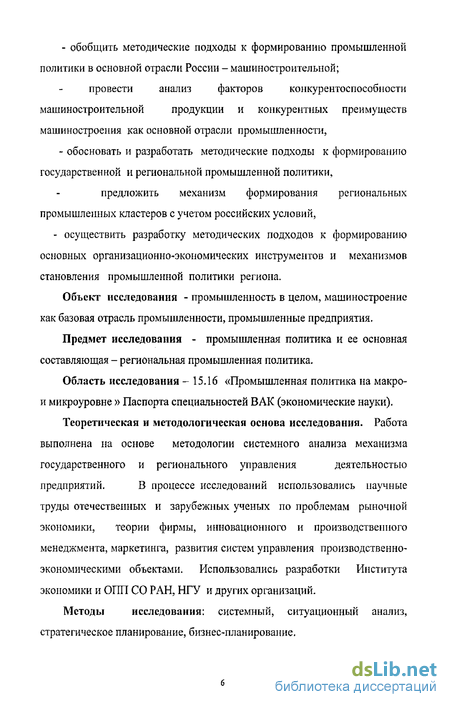 - обобщить методические подходы к формированию промышленной политики в основной отрасли России – машиностроительной;

- провести анализ факторов конкурентоспособности машиностроительной продукции и конкурентных преимуществ машиностроения как основной отрасли промышленности,

- обосновать и разработать методические подходы к формированию государственной и региональной промышленной политики,

- предложить механизм формирования региональных промышленных кластеров с учетом российских условий,

- осуществить разработку методических подходов к формированию основных организационно-экономических инструментов и механизмов становления промышленной политики региона.

Объект исследования - промышленность в целом, машиностроение как базовая отрасль промышленности, промышленные предприятия.

Предмет исследования - промышленная политика и ее основная составляющая – региональная промышленная политика.

Область исследования – 15.16 «Промышленная политика на макро- и микроуровне » Паспорта специальностей ВАК (экономические науки).

Теоретическая и методологическая основа исследования. Работа выполнена на основе методологии системного анализа механизма государственного и регионального управления деятельностью предприятий. В процессе исследований использовались научные труды отечественных и зарубежных ученых по проблемам рыночной экономики, теории фирмы, инновационного и производственного менеджмента, маркетинга, развития систем управления производственно-экономическими объектами. Использовались разработки Института экономики и ОПП СО РАН, НГУ и других организаций.

Методы исследования: системный, ситуационный анализ, стратегическое планирование, бизнес-планирование.

6

dsLib.net
библиотека диссертаций